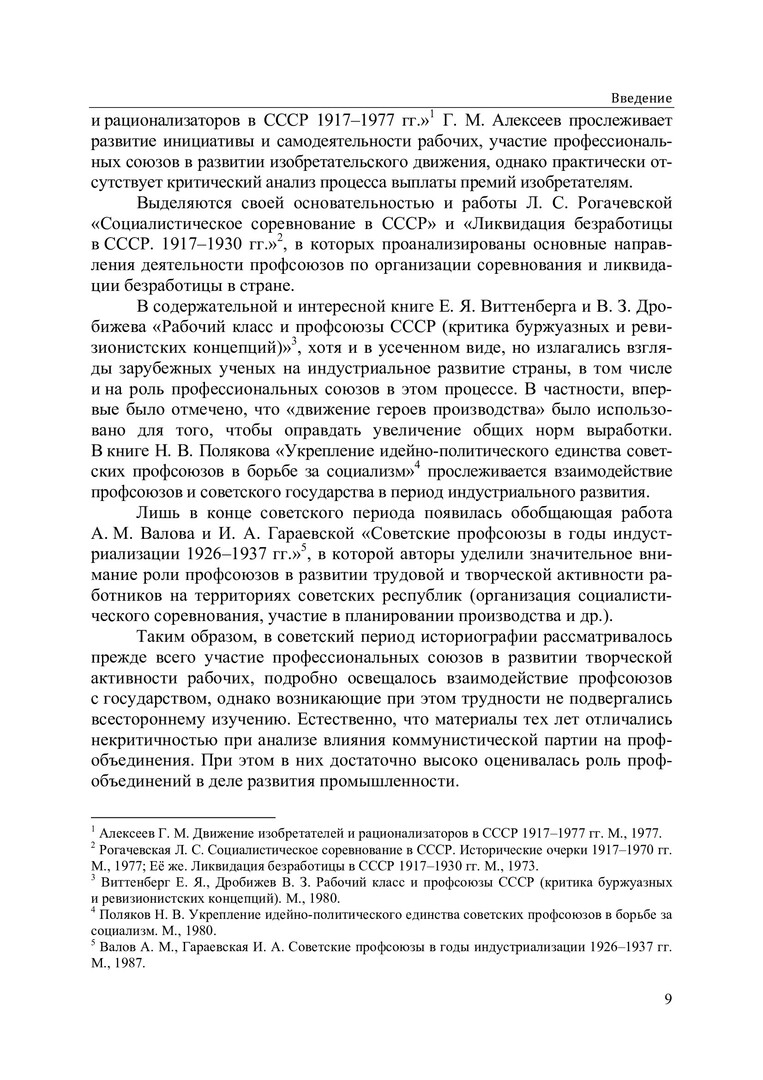 Введение

и рационализаторов в СССР 1917–1977 гг.»$^1$ Г. М. Алексеев прослеживает развитие инициативы и самодеятельности рабочих, участие профессиональных союзов в развитии изобретательского движения, однако практически отсутствует критический анализ процесса выплаты премий изобретателям.

Выделяются своей основательностью и работы Л. С. Рогачевской «Социалистическое соревнование в СССР» и «Ликвидация безработицы в СССР. 1917–1930 гг.»$^2$, в которых проанализированы основные направления деятельности профсоюзов по организации соревнования и ликвидации безработицы в стране.

В содержательной и интересной книге Е. Я. Виттенберга и В. З. Дробижева «Рабочий класс и профсоюзы СССР (критика буржуазных и ревизионистских концепций)»$^3$, хотя и в усеченном виде, но излагались взгляды зарубежных ученых на индустриальное развитие страны, в том числе и на роль профессиональных союзов в этом процессе. В частности, впервые было отмечено, что «движение героев производства» было использовано для того, чтобы оправдать увеличение общих норм выработки. В книге Н. В. Полякова «Укрепление идейно-политического единства советских профсоюзов в борьбе за социализм»$^4$ прослеживается взаимодействие профсоюзов и советского государства в период индустриального развития.

Лишь в конце советского периода появилась обобщающая работа А. М. Валова и И. А. Гараевской «Советские профсоюзы в годы индустриализации 1926–1937 гг.»$^5$, в которой авторы уделили значительное внимание роли профсоюзов в развитии трудовой и творческой активности работников на территориях советских республик (организация социалистического соревнования, участие в планировании производства и др.).

Таким образом, в советский период историографии рассматривалось прежде всего участие профессиональных союзов в развитии творческой активности рабочих, подробно освещалось взаимодействие профсоюзов с государством, однако возникающие при этом трудности не подвергались всестороннему изучению. Естественно, что материалы тех лет отличались некритичностью при анализе влияния коммунистической партии на профобъединения. При этом в них достаточно высоко оценивалась роль профобъединений в деле развития промышленности.

$^1$ Алексеев Г. М. Движение изобретателей и рационализаторов в СССР 1917–1977 гг. М., 1977.
$^2$ Рогачевская Л. С. Социалистическое соревнование в СССР. Исторические очерки 1917–1970 гг. М., 1977; Её же. Ликвидация безработицы в СССР 1917–1930 гг. М., 1973.
$^3$ Виттенберг Е. Я., Дробижев В. З. Рабочий класс и профсоюзы СССР (критика буржуазных и ревизионистских концепций). М., 1980.
$^4$ Поляков Н. В. Укрепление идейно-политического единства советских профсоюзов в борьбе за социализм. М., 1980.
$^5$ Валов А. М., Гараевская И. А. Советские профсоюзы в годы индустриализации 1926–1937 гг. М., 1987.

9